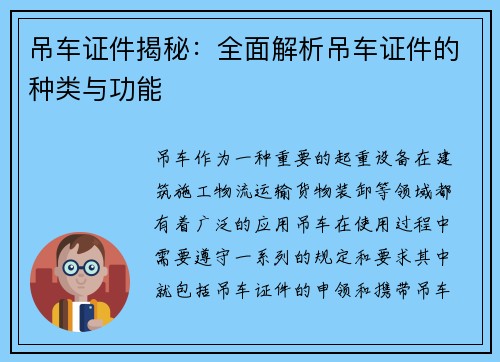 吊车证件揭秘：全面解析吊车证件的种类与功能

吊车作为一种重要的起重设备在建筑施工物流运输货物装卸等领域都有着广泛的应用吊车在使用过程中需要遵守一系列的规定和要求其中就包括吊车证件的申领和携带吊车